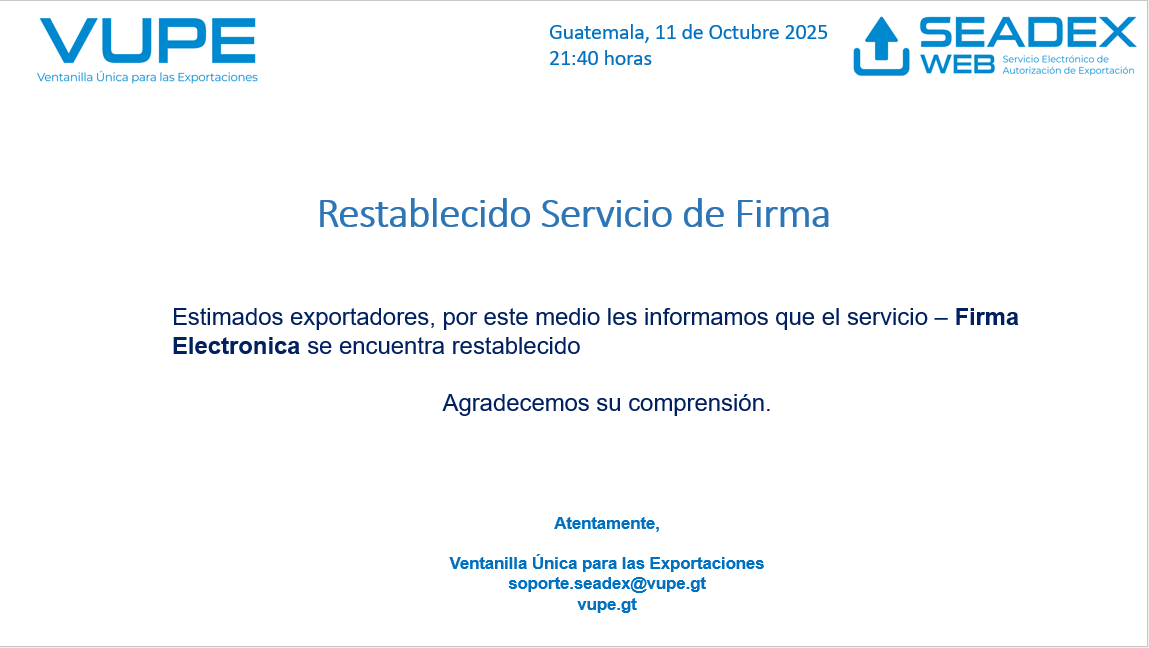 VUPE
Ventanilla Única para las Exportaciones

Guatemala, 11 de Octubre 2025
21:40 horas

SEADEX
WEB
Servicio Electrónico de Autorización de Exportación

Restablecido Servicio de Firma

Estimados exportadores, por este medio les informamos que el servicio – Firma Electronica se encuentra restablecido

Agradecemos su comprensión.

Atentamente,

Ventanilla Única para las Exportaciones
soporte.seadex@vupe.gt
vupe.gt